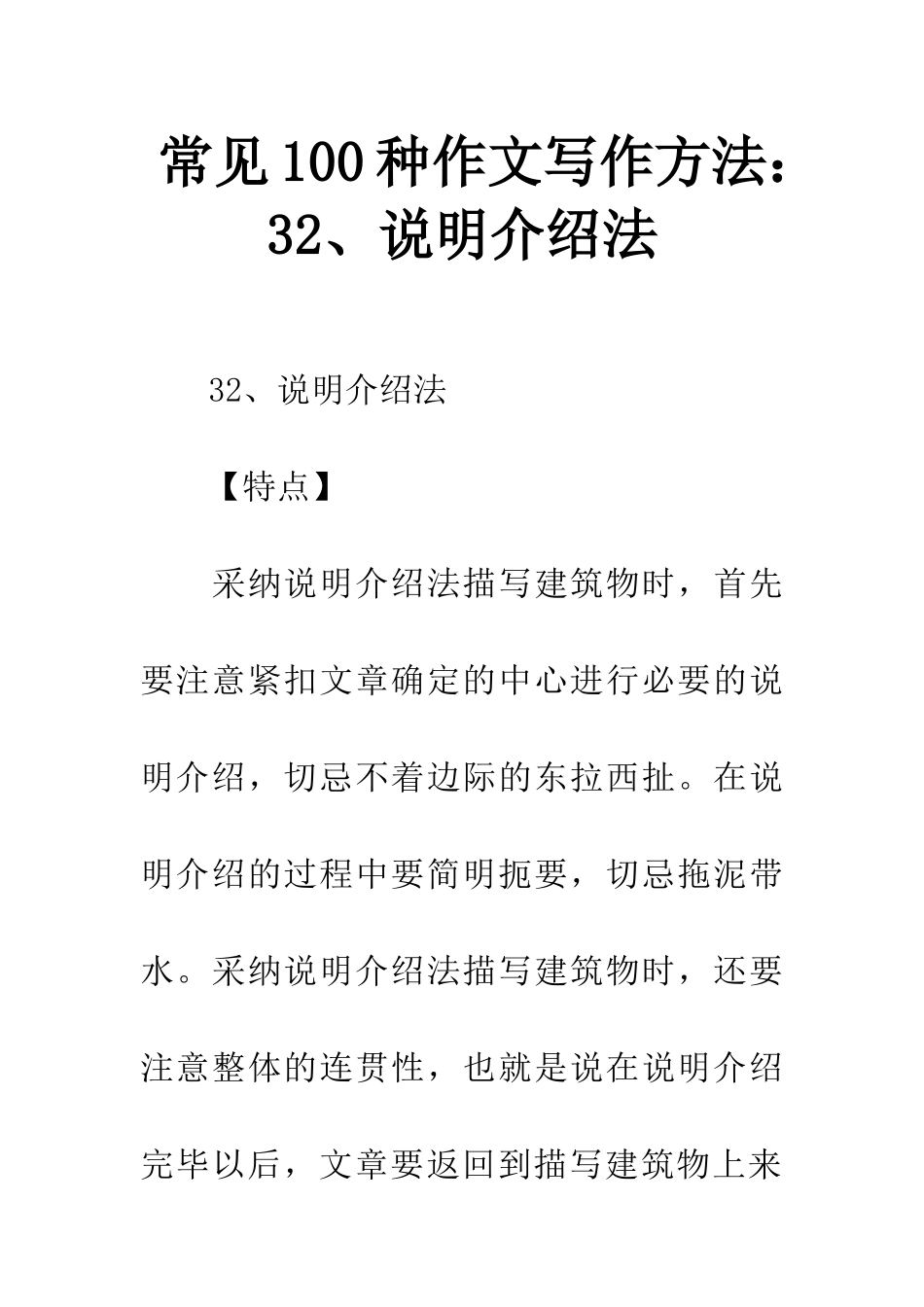 常见100种作文写作方法：32、说明介绍法

32、说明介绍法

【特点】

采纳说明介绍法描写建筑物时，首先要注意紧扣文章确定的中心进行必要的说明介绍，切忌不着边际的东拉西扯。在说明介绍的过程中要简明扼要，切忌拖泥带水。采纳说明介绍法描写建筑物时，还要注意整体的连贯性，也就是说在说明介绍完毕以后，文章要返回到描写建筑物上来